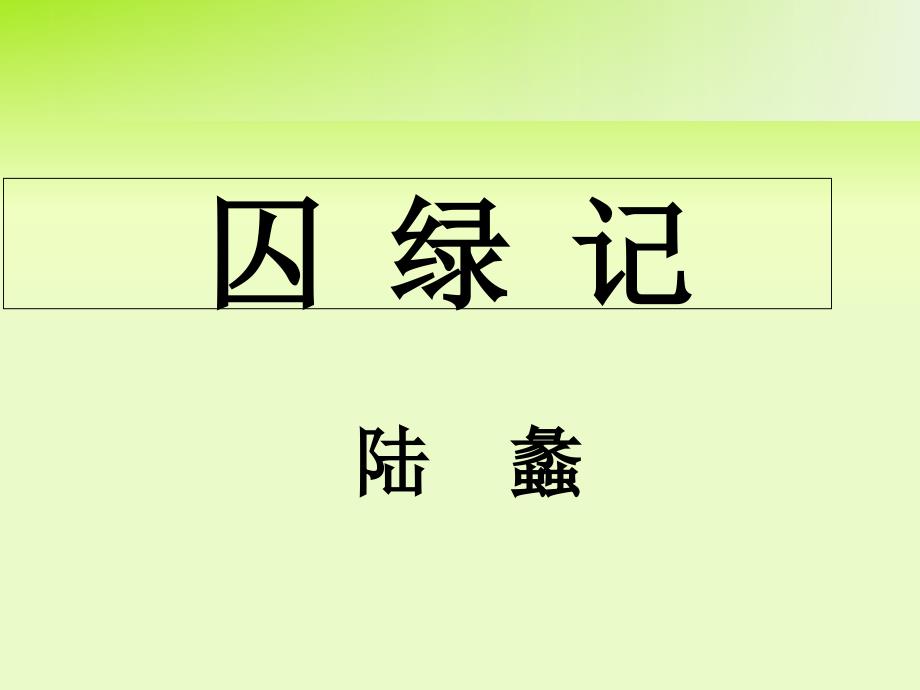 囚 绿 记

陆 蠡